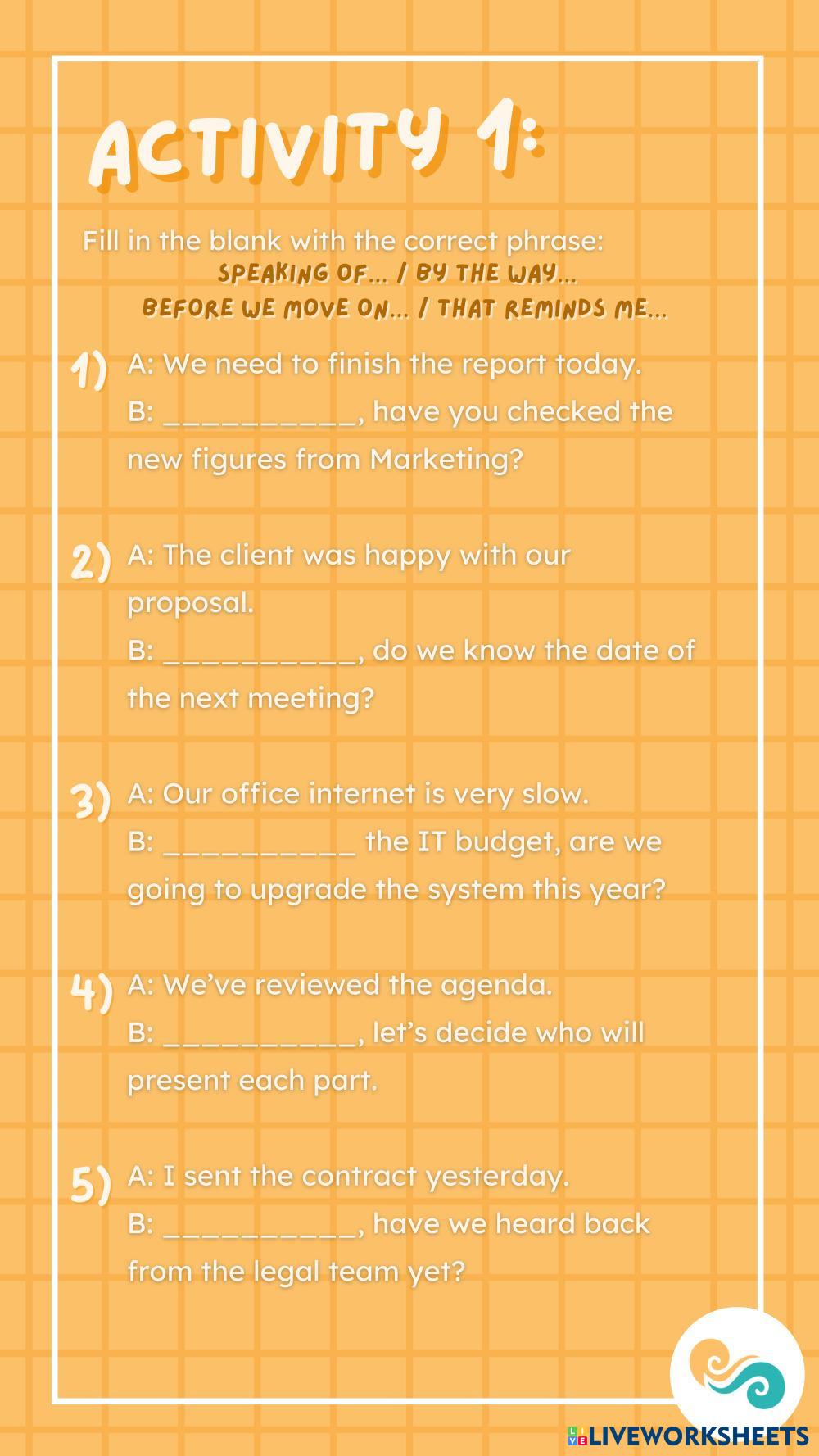 ACTIVITY 1:

Fill in the blank with the correct phrase:
SPEAKING OF... / BY THE WAY...
BEFORE WE MOVE ON... / THAT REMINDS ME...

1) A: We need to finish the report today.
B: ____, have you checked the new figures from Marketing?

2) A: The client was happy with our proposal.
B: ____, do we know the date of the next meeting?

3) A: Our office internet is very slow.
B: ____ the IT budget, are we going to upgrade the system this year?

4) A: We've reviewed the agenda.
B: ____, let's decide who will present each part.

5) A: I sent the contract yesterday.
B: ____, have we heard back from the legal team yet?

LIVEWORKSHEETS